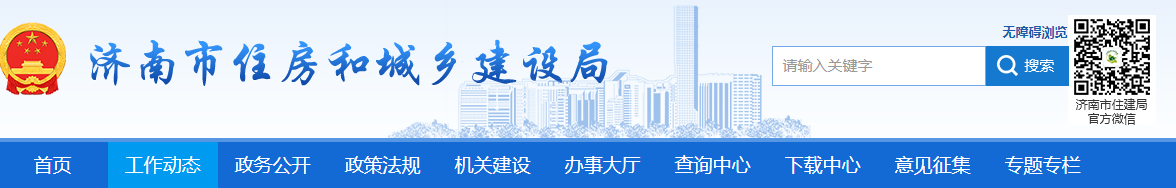 济南市住房和城乡建设局

无障碍浏览

请输入关键字

搜索

济南市住建局
官方微信

首页 工作动态 政务公开 政策法规 机关建设 办事大厅 查询中心 下载中心 意见征集 专题专栏